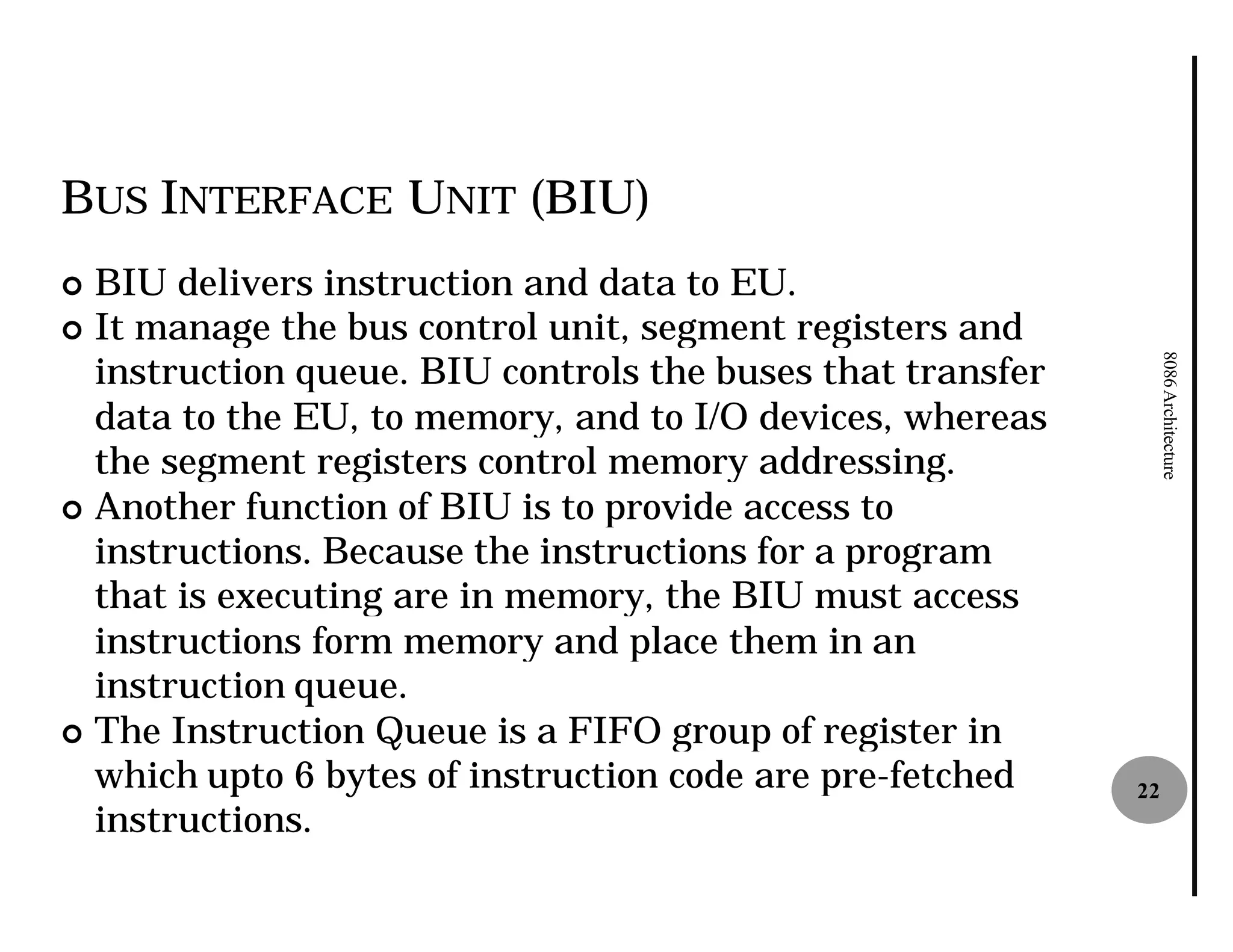 BUS INTERFACE UNIT (BIU)

BIU delivers instruction and data to EU.

It manage the bus control unit, segment registers and instruction queue. BIU controls the buses that transfer data to the EU, to memory, and to I/O devices, whereas the segment registers control memory addressing.

Another function of BIU is to provide access to instructions. Because the instructions for a program that is executing are in memory, the BIU must access instructions form memory and place them in an instruction queue.

The Instruction Queue is a FIFO group of register in which upto 6 bytes of instruction code are pre-fetched instructions.

8086 Architecture

22